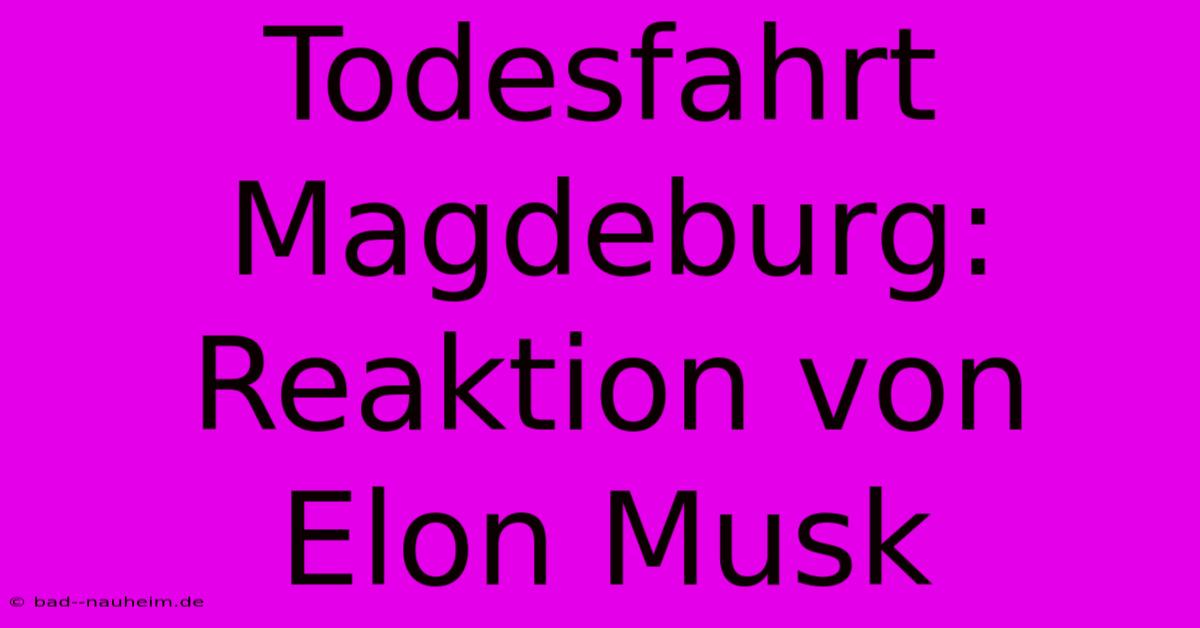 Todesfahrt Magdeburg: Reaktion von Elon Musk

© bad--nauheim.de